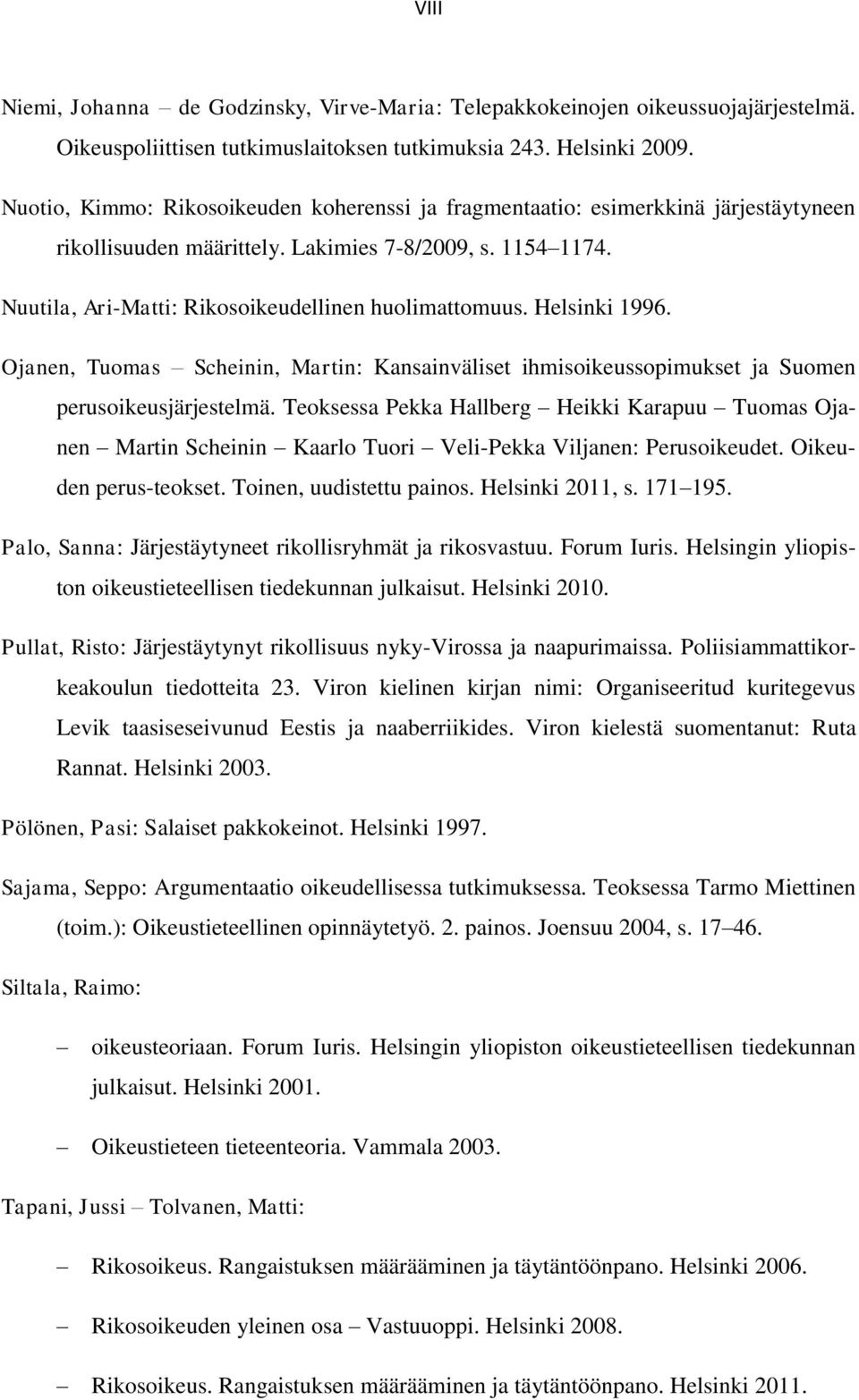 VIII

Niemi, Johanna – de Godzinsky, Virve-Maria: Telepakkokeinojen oikeussuojajärjestelmä. Oikeuspoliittisen tutkimuslaitoksen tutkimuksia 243. Helsinki 2009.

Nuotio, Kimmo: Rikosoikeuden koherenssi ja fragmentaatio: esimerkkinä järjestäytyneen rikollisuuden määrittely. Lakimies 7-8/2009, s. 1154–1174.

Nuutila, Ari-Matti: Rikosoikeudellinen huolimattomuus. Helsinki 1996.

Ojanen, Tuomas – Scheinin, Martin: Kansainväliset ihmisoikeussopimukset ja Suomen perusoikeusjärjestelmä. Teoksessa Pekka Hallberg – Heikki Karapuu – Tuomas Ojanen – Martin Scheinin – Kaarlo Tuori – Veli-Pekka Viljanen: Perusoikeudet. Oikeuden perus-teokset. Toinen, uudistettu painos. Helsinki 2011, s. 171–195.

Palo, Sanna: Järjestäytyneet rikollisryhmät ja rikosvastuu. Forum Iuris. Helsingin yliopiston oikeustieteellisen tiedekunnan julkaisut. Helsinki 2010.

Pullat, Risto: Järjestäytynyt rikollisuus nyky-Virossa ja naapurimaissa. Poliisiammattikorkeakoulun tiedotteita 23. Viron kielinen kirjan nimi: Organiseeritud kuritegevus Levik taasiseseivunud Eestis ja naaberriikides. Viron kielestä suomentanut: Ruta Rannat. Helsinki 2003.

Pölönen, Pasi: Salaiset pakkokeinot. Helsinki 1997.

Sajama, Seppo: Argumentaatio oikeudellisessa tutkimuksessa. Teoksessa Tarmo Miettinen (toim.): Oikeustieteellinen opinnäytetyö. 2. painos. Joensuu 2004, s. 17–46.

Siltala, Raimo:

– oikeusteoriaan. Forum Iuris. Helsingin yliopiston oikeustieteellisen tiedekunnan julkaisut. Helsinki 2001.

– Oikeustieteen tieteenteoria. Vammala 2003.

Tapani, Jussi – Tolvanen, Matti:

– Rikosoikeus. Rangaistuksen määrääminen ja täytäntöönpano. Helsinki 2006.

– Rikosoikeuden yleinen osa – Vastuuoppi. Helsinki 2008.

– Rikosoikeus. Rangaistuksen määrääminen ja täytäntöönpano. Helsinki 2011.